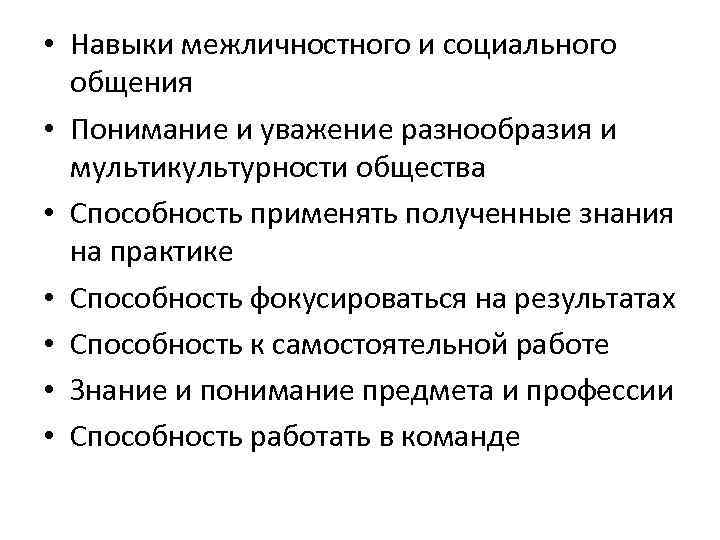 • Навыки межличностного и социального общения
• Понимание и уважение разнообразия и мультикультурности общества
• Способность применять полученные знания на практике
• Способность фокусироваться на результатах
• Способность к самостоятельной работе
• Знание и понимание предмета и профессии
• Способность работать в команде